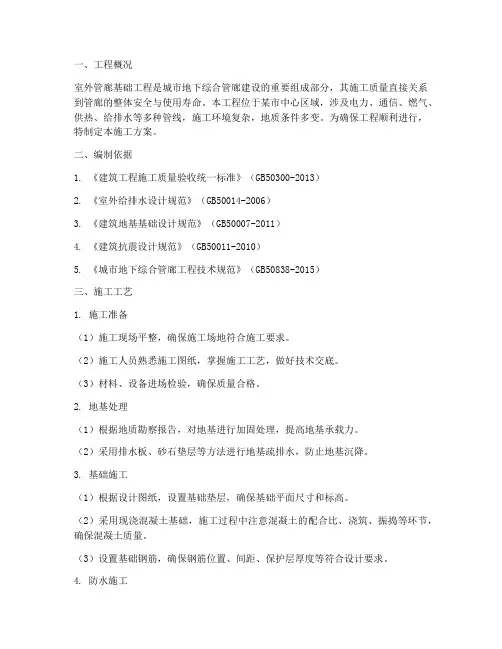 一、工程概况

室外管廊基础工程是城市地下综合管廊建设的重要组成部分，其施工质量直接关系到管廊的整体安全与使用寿命。本工程位于某市中心区域，涉及电力、通信、燃气、供热、给排水等多种管线，施工环境复杂，地质条件多变。为确保工程顺利进行，特制定本施工方案。

二、编制依据

1. 《建筑工程施工质量验收统一标准》（GB50300-2013）

2. 《室外给排水设计规范》（GB50014-2006）

3. 《建筑地基基础设计规范》（GB50007-2011）

4. 《建筑抗震设计规范》（GB50011-2010）

5. 《城市地下综合管廊工程技术规范》（GB50838-2015）

三、施工工艺

1. 施工准备

（1）施工现场平整，确保施工场地符合施工要求。

（2）施工人员熟悉施工图纸，掌握施工工艺，做好技术交底。

（3）材料、设备进场检验，确保质量合格。

2. 地基处理

（1）根据地质勘察报告，对地基进行加固处理，提高地基承载力。

（2）采用排水板、砂石垫层等方法进行地基疏排水，防止地基沉降。

3. 基础施工

（1）根据设计图纸，设置基础垫层，确保基础平面尺寸和标高。

（2）采用现浇混凝土基础，施工过程中注意混凝土的配合比、浇筑、振捣等环节，确保混凝土质量。

（3）设置基础钢筋，确保钢筋位置、间距、保护层厚度等符合设计要求。

4. 防水施工